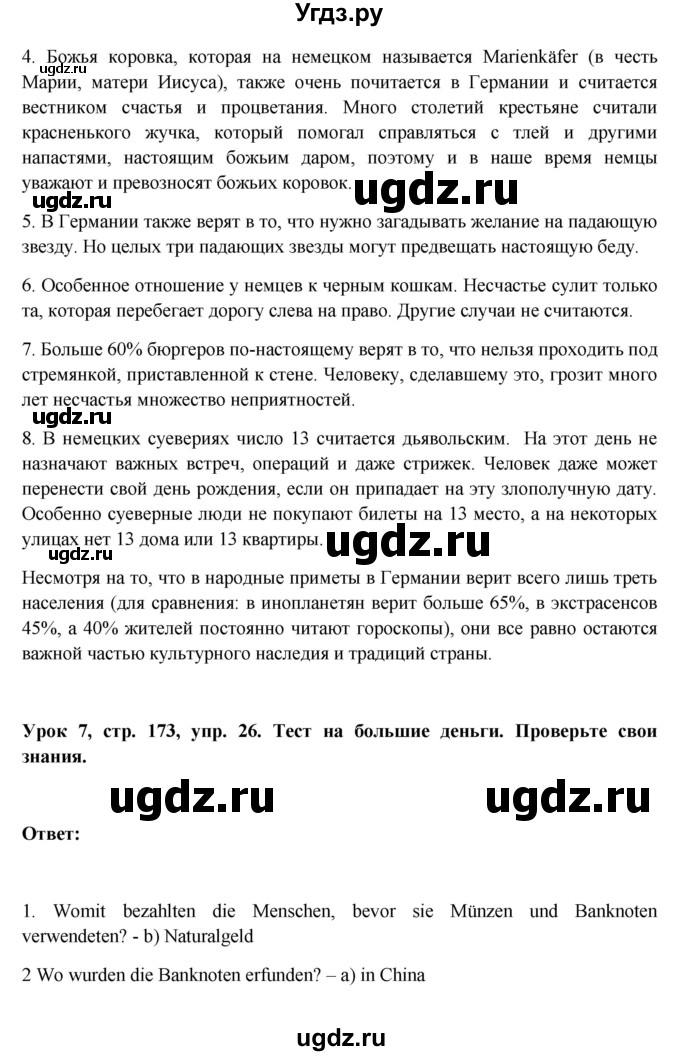 Угдз.ру

4. Божья коровка, которая на немецком называется Marienkäfer (в честь Марии, матери Иисуса), также очень почитается в Германии и считается вестником счастья и процветания. Много столетий крестьяне считали красненького жучка, который помогал справляться с тлей и другими напастями, настоящим божьим даром, поэтому и в наше время немцы уважают и превозносят божьих коровок.

ugdz.ru

ugdz.ru

5. В Германии также верят в то, что нужно загадывать желание на падающую звезду. Но целых три падающих звезды могут предвещать настоящую беду.

6. Особенное отношение у немцев к черным кошкам. Несчастье сулит только та, которая перебегает дорогу слева на право. Другие случаи не считаются.

7. Больше 60% бюргеров по-настоящему верят в то, что нельзя проходить под стремянкой, приставленной к стене. Человеку, сделавшему это, грозит много лет несчастья множество неприятностей.

ugdz.ru

8. В немецких суевериях число 13 считается дьявольским. На этот день не назначают важных встреч, операций и даже стрижек. Человек даже может перенести свой день рождения, если он припадает на эту злополучную дату. Особенно суеверные люди не покупают билеты на 13 место, а на некоторых улицах нет 13 дома или 13 квартиры.

ugdz.ru

ugdz.ru

Несмотря на то, что в народные приметы в Германии верит всего лишь треть населения (для сравнения: в инопланетян верит больше 65%, в экстрасенсов 45%, а 40% жителей постоянно читают гороскопы), они все равно остаются важной частью культурного наследия и традиций страны.

Урок 7, стр. 173, упр. 26. Тест на большие деньги. Проверьте свои знания.

ugdz.ru

ugdz.ru

Ответ:

1. Womit bezahlten die Menschen, bevor sie Münzen und Banknoten verwendeten? - b) Naturalgeld

2 Wo wurden die Banknoten erfunden? – a) in China

ugdz.ru